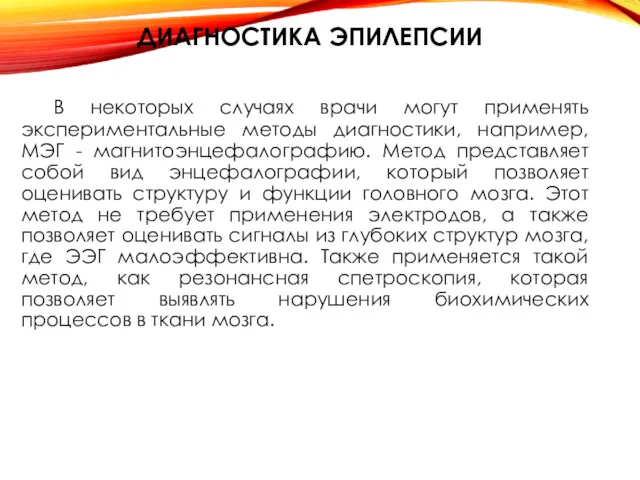 ДИАГНОСТИКА ЭПИЛЕПСИИ

В некоторых случаях врачи могут применять экспериментальные методы диагностики, например, МЭГ - магнитоэнцефалографию. Метод представляет собой вид энцефалографии, который позволяет оценивать структуру и функции головного мозга. Этот метод не требует применения электродов, а также позволяет оценивать сигналы из глубоких структур мозга, где ЭЭГ малоэффективна. Также применяется такой метод, как резонансная спетроскопия, которая позволяет выявлять нарушения биохимических процессов в ткани мозга.